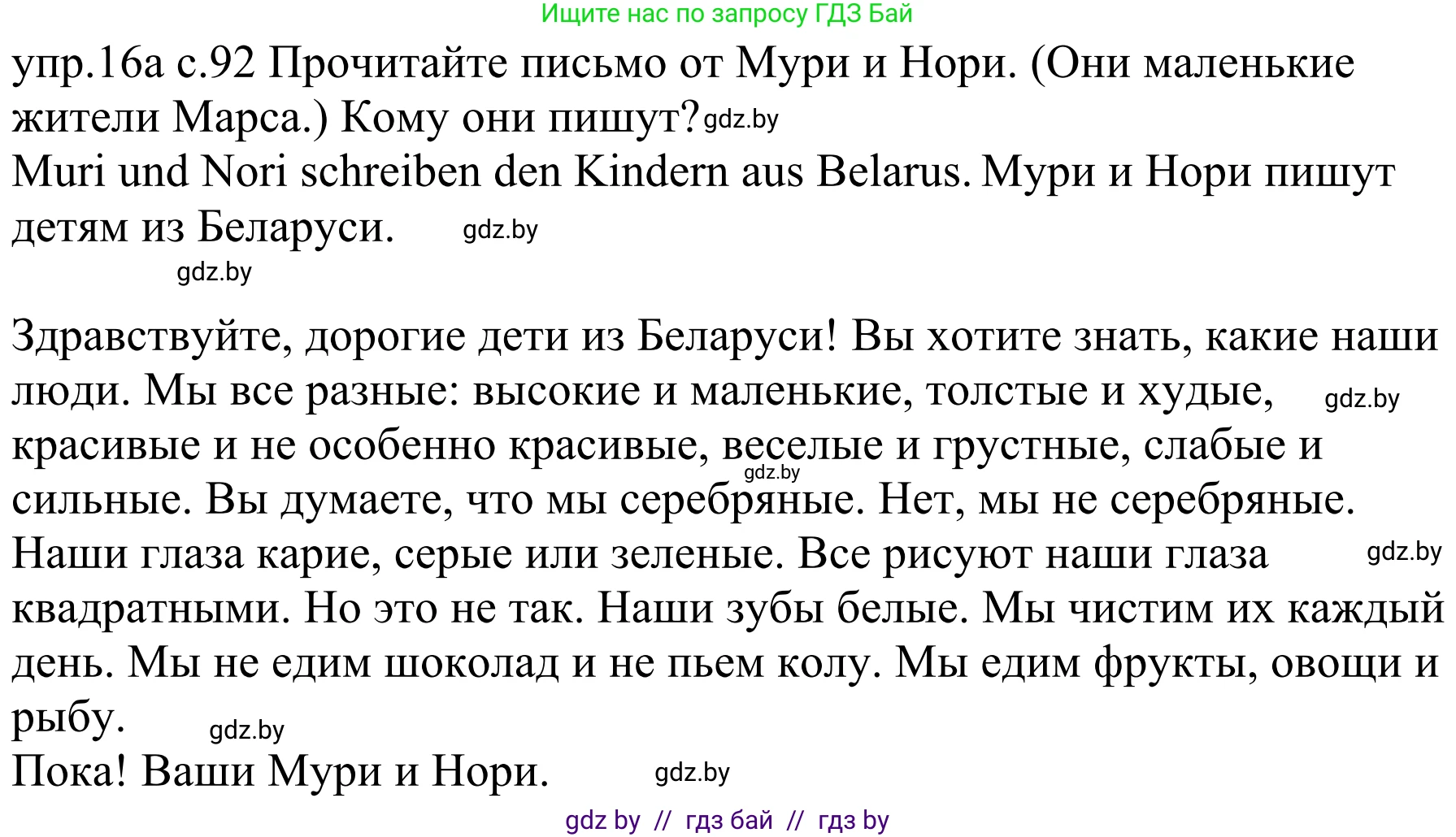 Ищите нас по запросу ГДЗ Бай

упр.16а с.92 Прочитайте письмо от Мури и Нори. (Они маленькие жители Марса.) Кому они пишут? gdz.by

Muri und Nori schreiben den Kindern aus Belarus. Мури и Нори пишут детям из Беларуси. gdz.by

gdz.by

Здравствуйте, дорогие дети из Беларуси! Вы хотите знать, какие наши люди. Мы все разные: высокие и маленькие, толстые и худые, gdz.by красивые и не особенно красивые, веселые и грустные, слабые и gdz.by сильные. Вы думаете, что мы серебряные. Нет, мы не серебряные. Наши глаза карие, серые или зеленые. Все рисуют наши глаза gdz.by квадратными. Но это не так. Наши зубы белые. Мы чистим их каждый день. Мы не едим шоколад и не пьем колу. Мы едим фрукты, овощи и рыбу. gdz.by

Пока! Ваши Мури и Нори. gdz.by

gdz by // гдз бай // гдз by